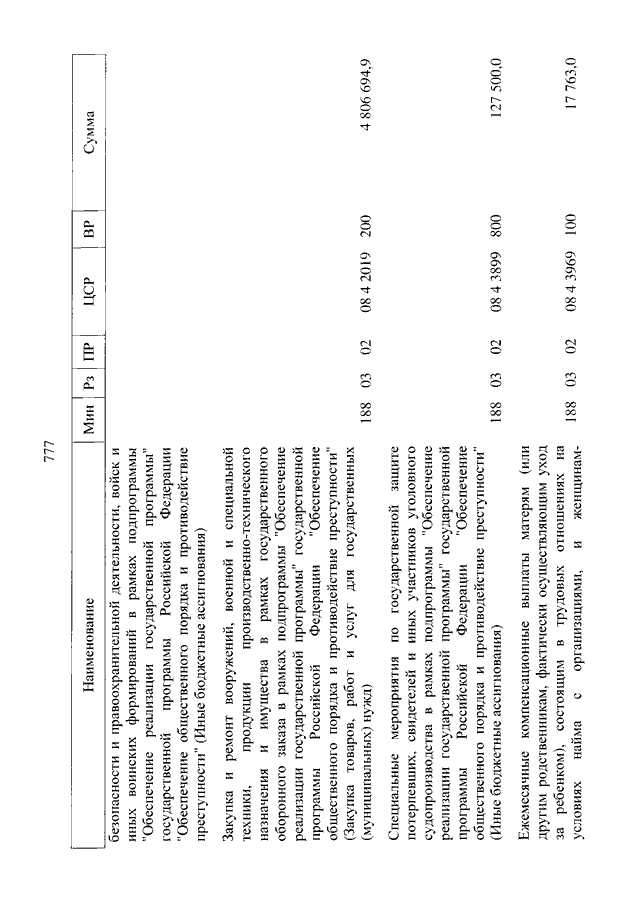 777

| Наименование | Мин | Рз | ПР | ЦСР | ВР | Сумма |
|---|---|---|---|---|---|---|
| безопасности и правоохранительной деятельности, войск и иных воинских формирований в рамках подпрограммы "Обеспечение реализации государственной программы" государственной программы Российской Федерации "Обеспечение общественного порядка и противодействие преступности" (Иные бюджетные ассигнования) | | | | | | |
| Закупка и ремонт вооружений, военной и специальной техники, продукции производственно-технического назначения и имущества в рамках государственного оборонного заказа в рамках подпрограммы "Обеспечение реализации государственной программы" государственной программы Российской Федерации "Обеспечение общественного порядка и противодействие преступности" (Закупка товаров, работ и услуг для государственных (муниципальных) нужд) | 188 | 03 | 02 | 08 4 2019 | 200 | 4 806 694,9 |
| Специальные мероприятия по государственной защите потерпевших, свидетелей и иных участников уголовного судопроизводства в рамках подпрограммы "Обеспечение реализации государственной программы" государственной программы Российской Федерации "Обеспечение общественного порядка и противодействие преступности" (Иные бюджетные ассигнования) | 188 | 03 | 02 | 08 4 3899 | 800 | 127 500,0 |
| Ежемесячные компенсационные выплаты матерям (или другим родственникам, фактически осуществляющим уход за ребенком), состоящим в трудовых отношениях на условиях найма с организациями, и женщинам- | 188 | 03 | 02 | 08 4 3969 | 100 | 17 763,0 |